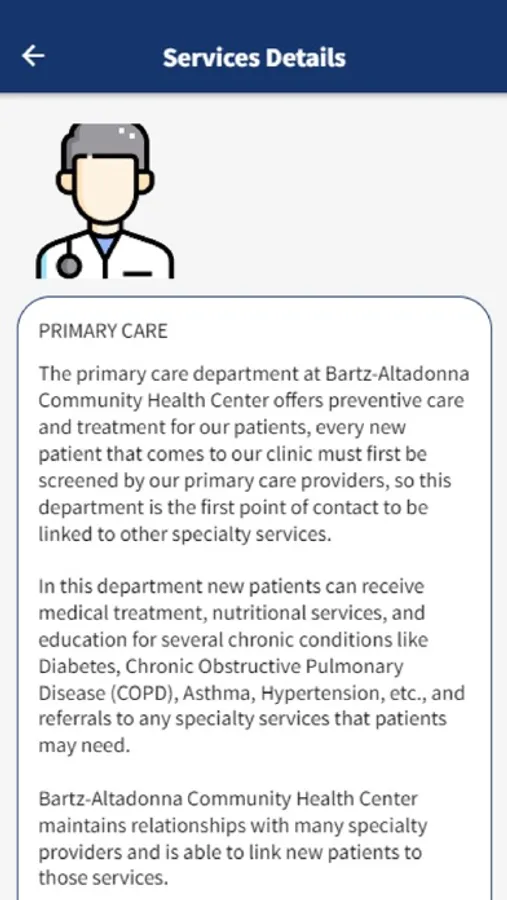 Services Details

PRIMARY CARE

The primary care department at Bartz-Altadonna Community Health Center offers preventive care and treatment for our patients, every new patient that comes to our clinic must first be screened by our primary care providers, so this department is the first point of contact to be linked to other specialty services.

In this department new patients can receive medical treatment, nutritional services, and education for several chronic conditions like Diabetes, Chronic Obstructive Pulmonary Disease (COPD), Asthma, Hypertension, etc., and referrals to any specialty services that patients may need.

Bartz-Altadonna Community Health Center maintains relationships with many specialty providers and is able to link new patients to those services.